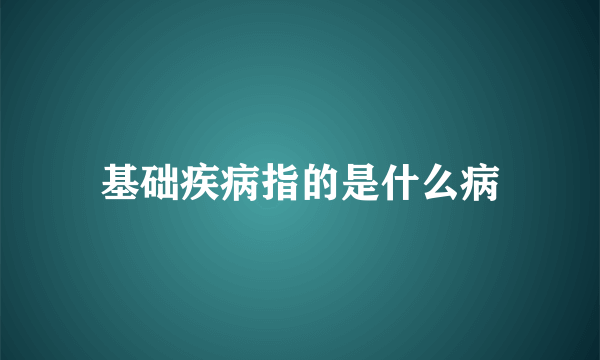 基础疾病指的是什么病